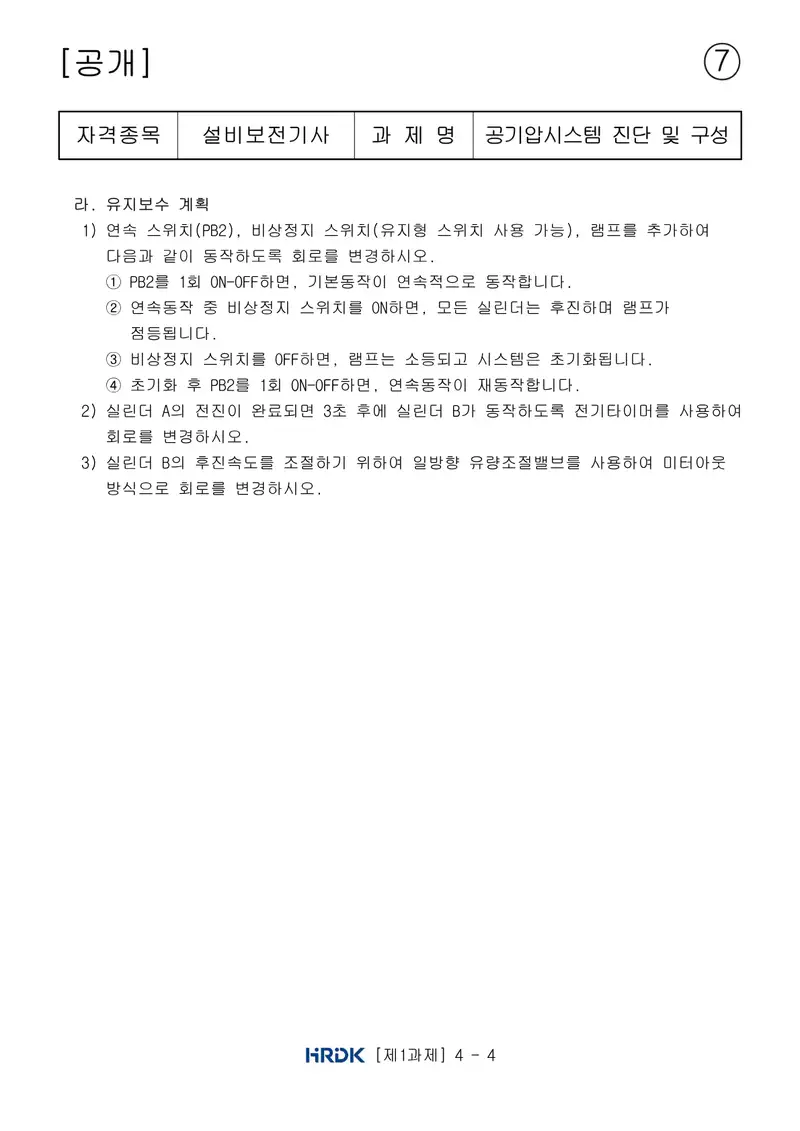 [공개]

⑦

| 자격종목 | 설비보전기사 | 과 제 명 | 공기압시스템 진단 및 구성 |
|---|---|---|---|

라. 유지보수 계획

1) 연속 스위치(PB2), 비상정지 스위치(유지형 스위치 사용 가능), 램프를 추가하여 다음과 같이 동작하도록 회로를 변경하시오.

① PB2를 1회 ON-OFF하면, 기본동작이 연속적으로 동작합니다.

② 연속동작 중 비상정지 스위치를 ON하면, 모든 실린더는 후진하며 램프가 점등됩니다.

③ 비상정지 스위치를 OFF하면, 램프는 소등되고 시스템은 초기화됩니다.

④ 초기화 후 PB2를 1회 ON-OFF하면, 연속동작이 재동작합니다.

2) 실린더 A의 전진이 완료되면 3초 후에 실린더 B가 동작하도록 전기타이머를 사용하여 회로를 변경하시오.

3) 실린더 B의 후진속도를 조절하기 위하여 일방향 유량조절밸브를 사용하여 미터아웃 방식으로 회로를 변경하시오.

HRDK [제1과제] 4 - 4